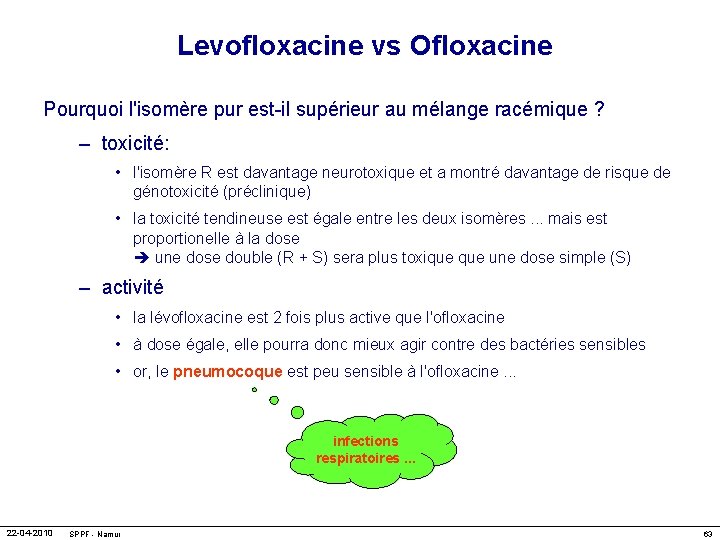 Levofloxacine vs Ofloxacine

Pourquoi l'isomère pur est-il supérieur au mélange racémique ?

– toxicité:

• l'isomère R est davantage neurotoxique et a montré davantage de risque de génotoxicité (préclinique)

• la toxicité tendineuse est égale entre les deux isomères ... mais est proportionelle à la dose
➔ une dose double (R + S) sera plus toxique que une dose simple (S)

– activité

• la lévofloxacine est 2 fois plus active que l'ofloxacine

• à dose égale, elle pourra donc mieux agir contre des bactéries sensibles

• or, le pneumocoque est peu sensible à l'ofloxacine ...

infections respiratoires ...

22-04-2010 SPPF - Namur 63